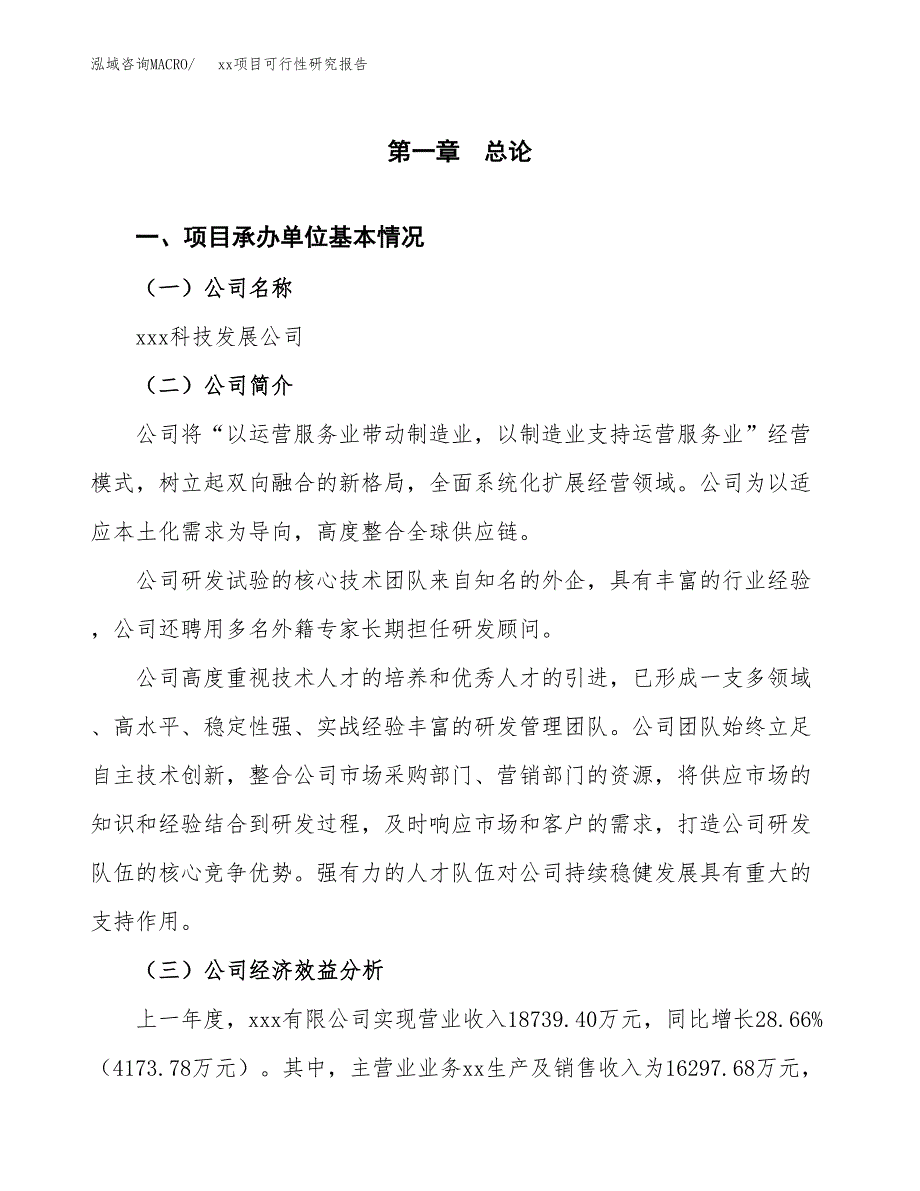 泓域咨询MACRO/　　xx项目可行性研究报告

第一章　总论

一、项目承办单位基本情况

（一）公司名称

xxx科技发展公司

（二）公司简介

公司将“以运营服务业带动制造业，以制造业支持运营服务业”经营模式，树立起双向融合的新格局，全面系统化扩展经营领域。公司为以适应本土化需求为导向，高度整合全球供应链。

公司研发试验的核心技术团队来自知名的外企，具有丰富的行业经验，公司还聘用多名外籍专家长期担任研发顾问。

公司高度重视技术人才的培养和优秀人才的引进，已形成一支多领域、高水平、稳定性强、实战经验丰富的研发管理团队。公司团队始终立足自主技术创新，整合公司市场采购部门、营销部门的资源，将供应市场的知识和经验结合到研发过程，及时响应市场和客户的需求，打造公司研发队伍的核心竞争优势。强有力的人才队伍对公司持续稳健发展具有重大的支持作用。

（三）公司经济效益分析

上一年度，xxx有限公司实现营业收入18739.40万元，同比增长28.66%（4173.78万元）。其中，主营业业务xx生产及销售收入为16297.68万元，